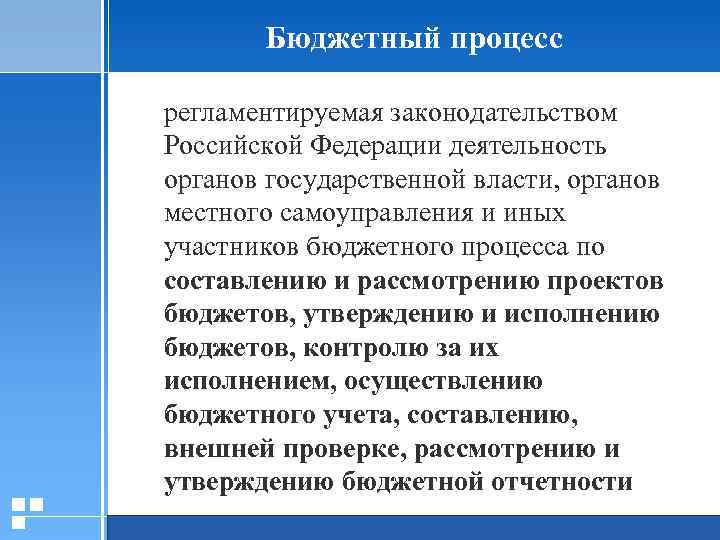 Бюджетный процесс

регламентируемая законодательством Российской Федерации деятельность органов государственной власти, органов местного самоуправления и иных участников бюджетного процесса по составлению и рассмотрению проектов бюджетов, утверждению и исполнению бюджетов, контролю за их исполнением, осуществлению бюджетного учета, составлению, внешней проверке, рассмотрению и утверждению бюджетной отчетности